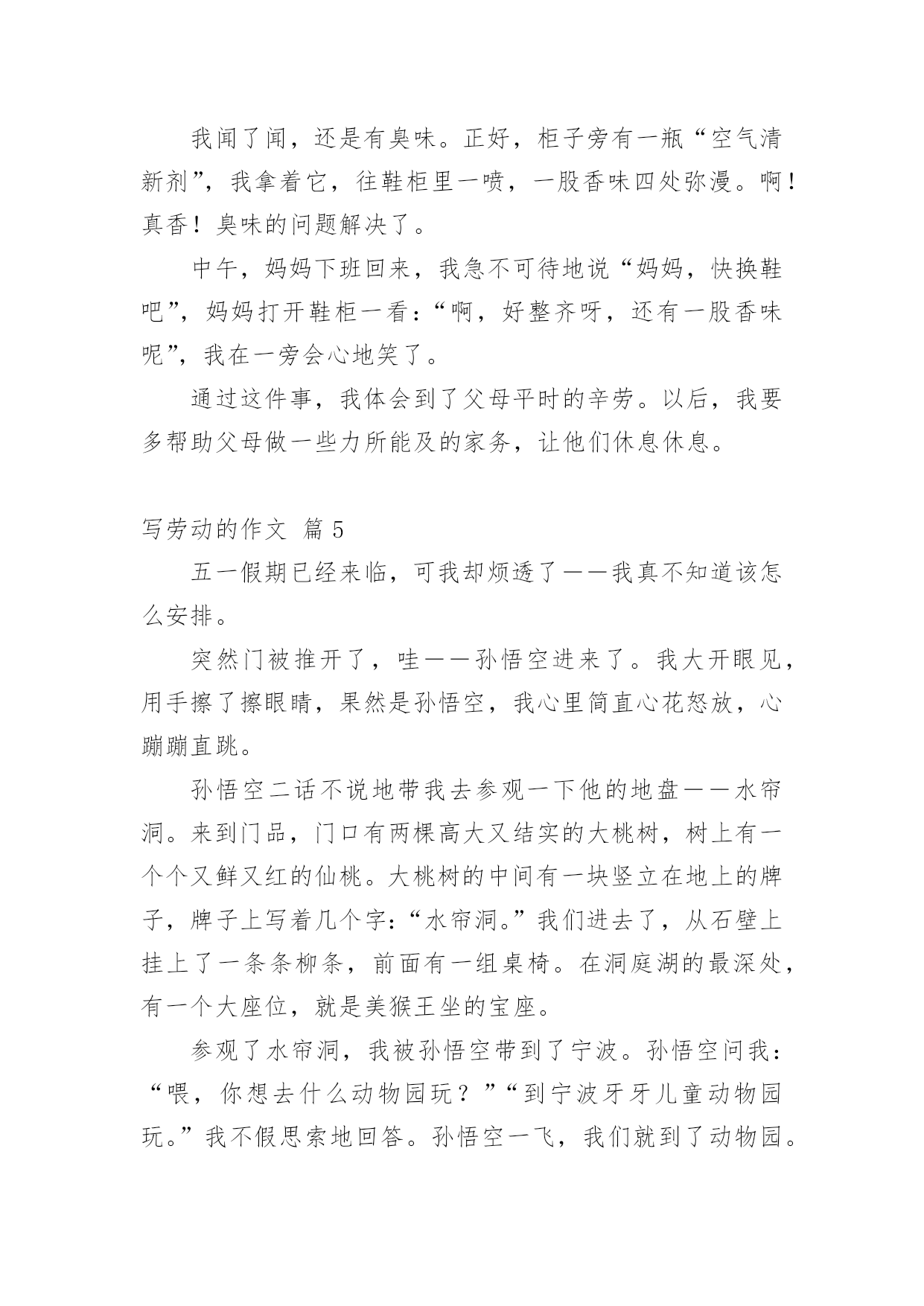 我闻了闻，还是有臭味。正好，柜子旁有一瓶“空气清新剂”，我拿着它，往鞋柜里一喷，一股香味四处弥漫。啊！真香！臭味的问题解决了。

中午，妈妈下班回来，我急不可待地说“妈妈，快换鞋吧”，妈妈打开鞋柜一看：“啊，好整齐呀，还有一股香味呢”，我在一旁会心地笑了。

通过这件事，我体会到了父母平时的辛劳。以后，我要多帮助父母做一些力所能及的家务，让他们休息休息。

写劳动的作文 篇5

五一假期已经来临，可我却烦透了——我真不知道该怎么安排。

突然门被推开了，哇——孙悟空进来了。我大开眼见，用手擦了擦眼睛，果然是孙悟空，我心里简直心花怒放，心蹦蹦直跳。

孙悟空二话不说地带我去参观一下他的地盘——水帘洞。来到门品，门口有两棵高大又结实的大桃树，树上有一个个又鲜又红的仙桃。大桃树的中间有一块竖立在地上的牌子，牌子上写着几个字：“水帘洞。”我们进去了，从石壁上挂上了一条条柳条，前面有一组桌椅。在洞庭湖的最深处，有一个大座位，就是美猴王坐的宝座。

参观了水帘洞，我被孙悟空带到了宁波。孙悟空问我：“喂，你想去什么动物园玩？”“到宁波牙牙儿童动物园玩。”我不假思索地回答。孙悟空一飞，我们就到了动物园。